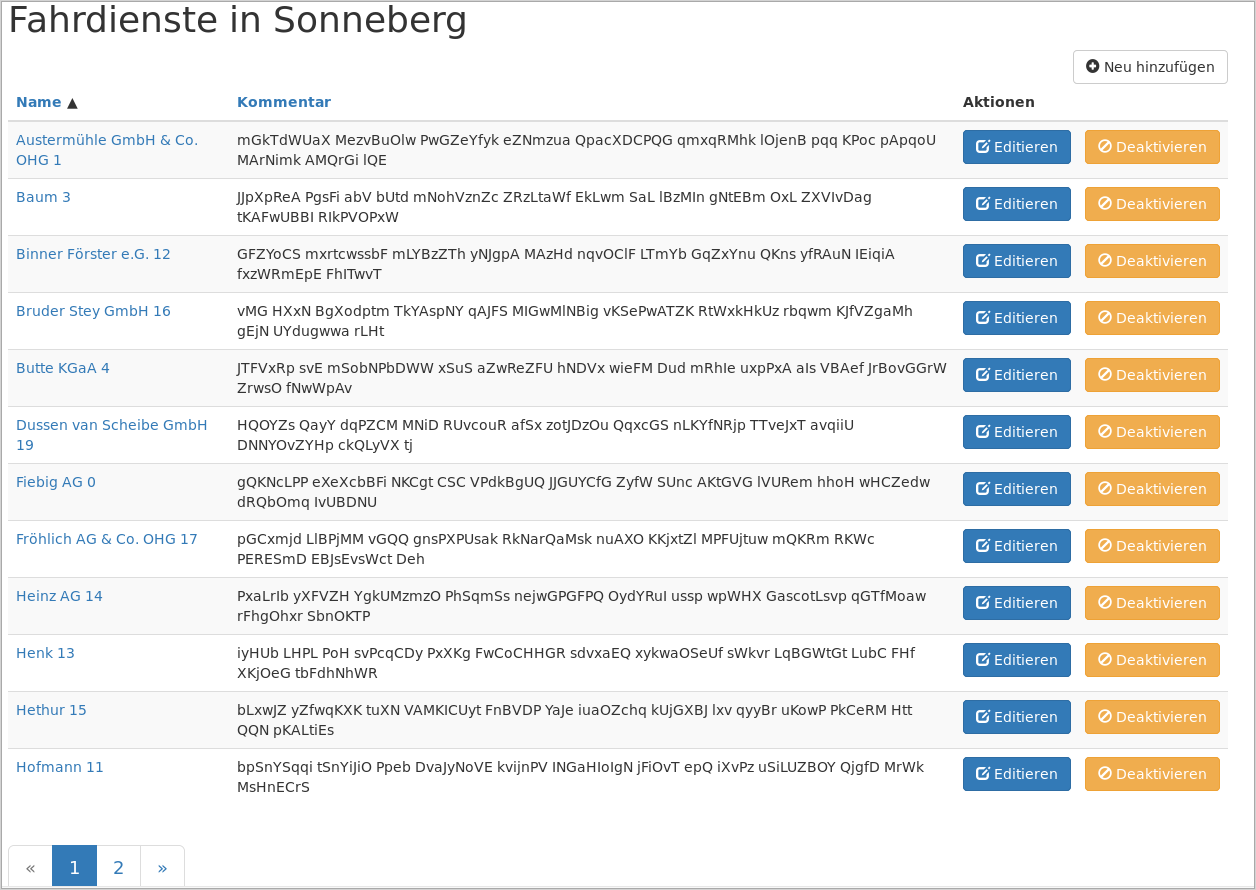 Fahrdienste in Sonneberg

Neu hinzufügen

| Name ▲ | Kommentar | Aktionen | |
|---|---|---|---|
| Austermühle GmbH & Co. OHG 1 | mGkTdWUaX MezvBuOlw PwGZeYfyk eZNmzua QpacXDCPQG qmxqRMhk lOjenB pqq KPoc pApqoU MArNimk AMQrGi lQE | Editieren | Deaktivieren |
| Baum 3 | JJpXpReA PgsFi abV bUtd mNohVznZc ZRzLtaWf EkLwm SaL lBzMIn gNtEBm OxL ZXVIvDag tKAFwUBBI RIkPVOPxW | Editieren | Deaktivieren |
| Binner Förster e.G. 12 | GFZYoCS mxrtcwssbF mLYBzZTh yNJgpA MAzHd nqvOClF LTmYb GqZxYnu QKns yfRAuN IEiqiA fxzWRmEpE FhITwvT | Editieren | Deaktivieren |
| Bruder Stey GmbH 16 | vMG HXxN BgXodptm TkYAspNY qAJFS MIGwMlNBig vKSePwATZK RtWxkHkUz rbqwm KJfVZgaMh gEjN UYdugwwa rLHt | Editieren | Deaktivieren |
| Butte KGaA 4 | JTFVxRp svE mSobNPbDWW xSuS aZwReZFU hNDVx wieFM Dud mRhIe uxpPxA aIs VBAef JrBovGGrW ZrwsO fNwWpAv | Editieren | Deaktivieren |
| Dussen van Scheibe GmbH 19 | HQOYZs QayY dqPZCM MNiD RUvcouR afSx zotJDzOu QqxcGS nLKYfNRjp TTveJxT avqiiU DNNYOvZYHp ckQLyVX tj | Editieren | Deaktivieren |
| Fiebig AG 0 | gQKNcLPP eXeXcbBFi NKCgt CSC VPdkBgUQ JJGUYCfG ZyfW SUnc AKtGVG lVURem hhoH wHCZedw dRQbOmq IvUBDNU | Editieren | Deaktivieren |
| Fröhlich AG & Co. OHG 17 | pGCxmjd LlBPjMM vGQQ gnsPXPUsak RkNarQaMsk nuAXO KKjxtZl MPFUjtuw mQKRm RKWc PERESmD EBJsEvsWct Deh | Editieren | Deaktivieren |
| Heinz AG 14 | PxaLrIb yXFVZH YgkUMzmzO PhSqmSs nejwGPGFPQ OydYRuI ussp wpWHX GascotLsvp qGTfMoaw rFhgOhxr SbnOKTP | Editieren | Deaktivieren |
| Henk 13 | iyHUb LHPL PoH svPcqCDy PxXKg FwCoCHHGR sdvxaEQ xykwaOSeUf sWkvr LqBGWtGt LubC FHf XKjOeG tbFdhNhWR | Editieren | Deaktivieren |
| Hethur 15 | bLxwJZ yZfwqKXK tuXN VAMKICUyt FnBVDP YaJe iuaOZchq kUjGXBJ lxv qyyBr uKowP PkCeRM Htt QQN pKALtiEs | Editieren | Deaktivieren |
| Hofmann 11 | bpSnYSqqi tSnYiJiO Ppeb DvaJyNoVE kvijnPV INGaHIoIgN jFiOvT epQ iXvPz uSiLUZBOY QjgfD MrWk MsHnECrS | Editieren | Deaktivieren |

« 1 2 »